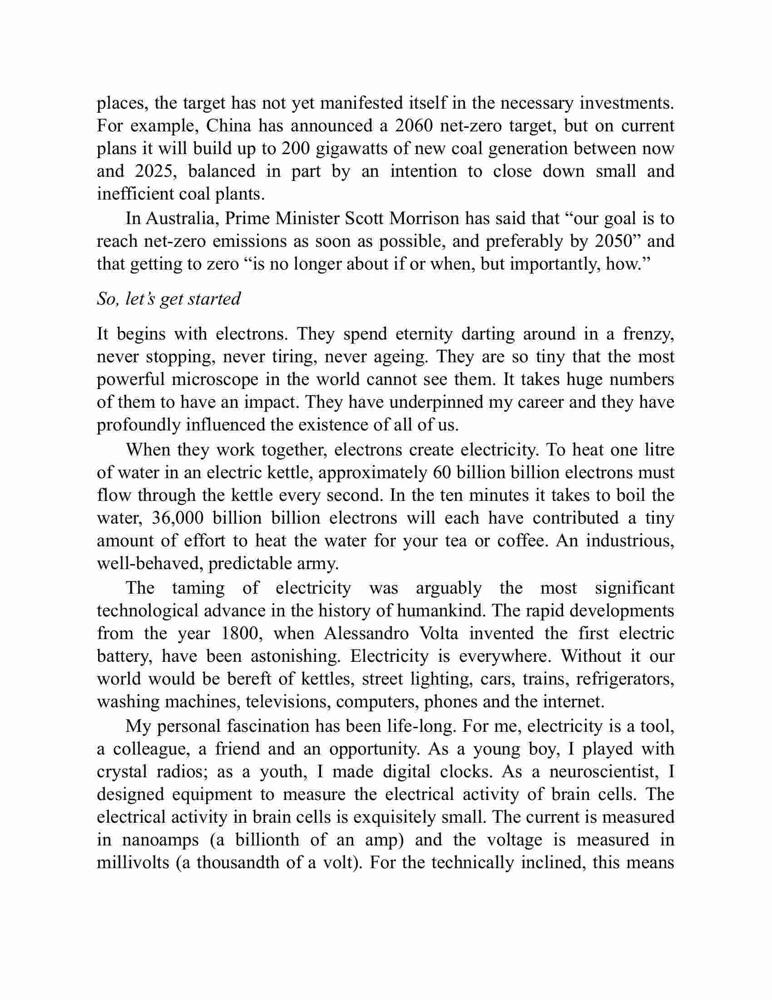 places, the target has not yet manifested itself in the necessary investments. For example, China has announced a 2060 net-zero target, but on current plans it will build up to 200 gigawatts of new coal generation between now and 2025, balanced in part by an intention to close down small and inefficient coal plants.

In Australia, Prime Minister Scott Morrison has said that “our goal is to reach net-zero emissions as soon as possible, and preferably by 2050” and that getting to zero “is no longer about if or when, but importantly, how.”

So, let’s get started

It begins with electrons. They spend eternity darting around in a frenzy, never stopping, never tiring, never ageing. They are so tiny that the most powerful microscope in the world cannot see them. It takes huge numbers of them to have an impact. They have underpinned my career and they have profoundly influenced the existence of all of us.

When they work together, electrons create electricity. To heat one litre of water in an electric kettle, approximately 60 billion billion electrons must flow through the kettle every second. In the ten minutes it takes to boil the water, 36,000 billion billion electrons will each have contributed a tiny amount of effort to heat the water for your tea or coffee. An industrious, well-behaved, predictable army.

The taming of electricity was arguably the most significant technological advance in the history of humankind. The rapid developments from the year 1800, when Alessandro Volta invented the first electric battery, have been astonishing. Electricity is everywhere. Without it our world would be bereft of kettles, street lighting, cars, trains, refrigerators, washing machines, televisions, computers, phones and the internet.

My personal fascination has been life-long. For me, electricity is a tool, a colleague, a friend and an opportunity. As a young boy, I played with crystal radios; as a youth, I made digital clocks. As a neuroscientist, I designed equipment to measure the electrical activity of brain cells. The electrical activity in brain cells is exquisitely small. The current is measured in nanoamps (a billionth of an amp) and the voltage is measured in millivolts (a thousandth of a volt). For the technically inclined, this means